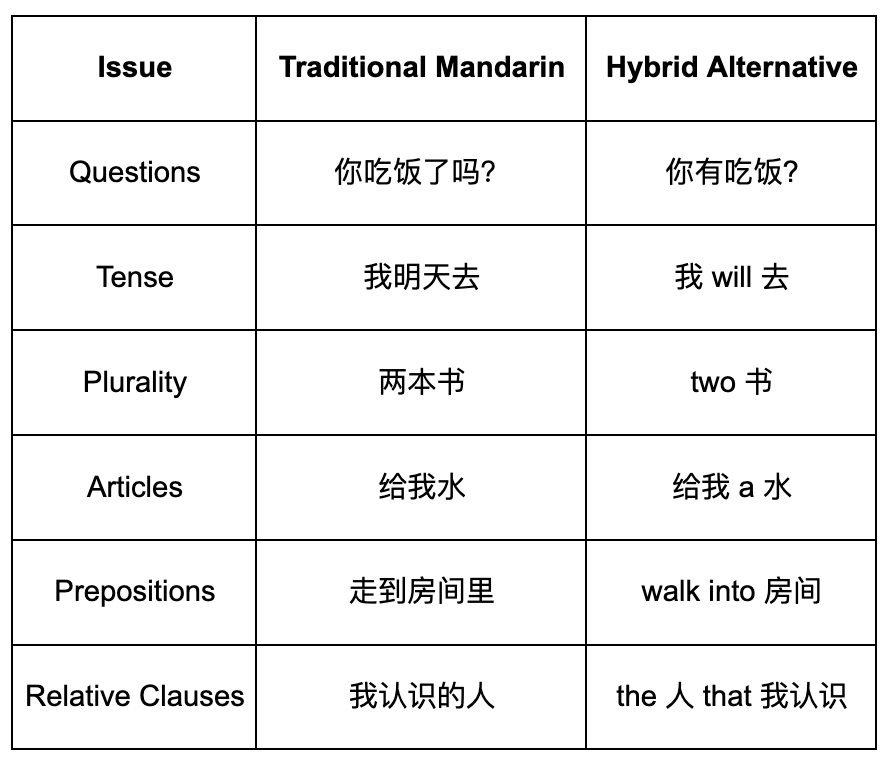 | Issue | Traditional Mandarin | Hybrid Alternative |
|---|---|---|
| Questions | 你吃饭了吗? | 你有吃饭? |
| Tense | 我明天去 | 我 will 去 |
| Plurality | 两本书 | two 书 |
| Articles | 给我水 | 给我 a 水 |
| Prepositions | 走到房间里 | walk into 房间 |
| Relative Clauses | 我认识的人 | the 人 that 我认识 |